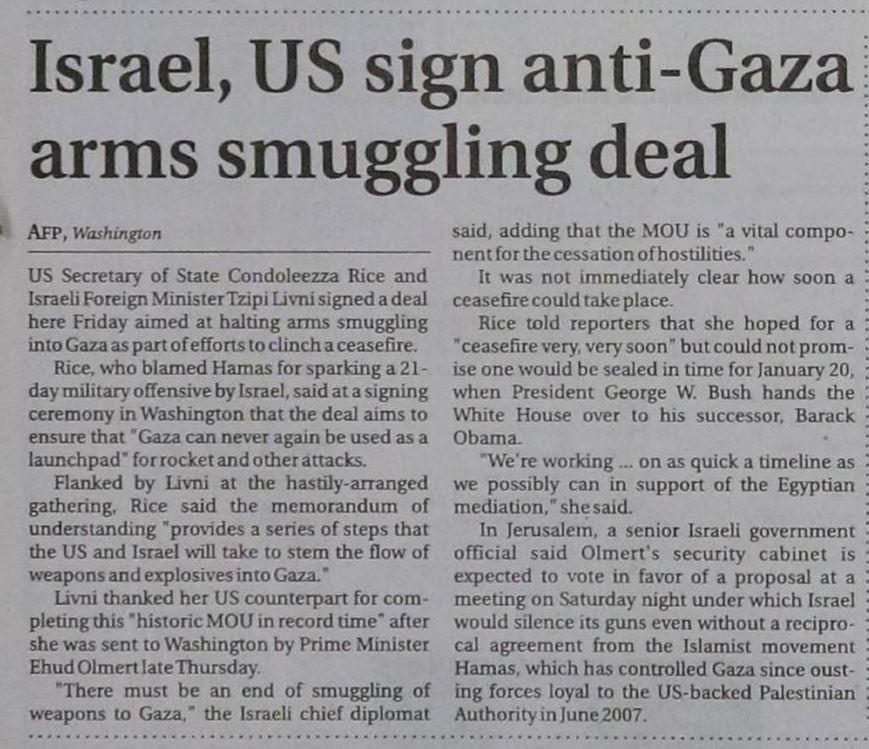 Israel, US sign anti-Gaza arms smuggling deal

AFP, Washington

US Secretary of State Condoleezza Rice and Israeli Foreign Minister Tzipi Livni signed a deal here Friday aimed at halting arms smuggling into Gaza as part of efforts to clinch a ceasefire.

Rice, who blamed Hamas for sparking a 21-day military offensive by Israel, said at a signing ceremony in Washington that the deal aims to ensure that "Gaza can never again be used as a launchpad" for rocket and other attacks.

Flanked by Livni at the hastily-arranged gathering, Rice said the memorandum of understanding "provides a series of steps that the US and Israel will take to stem the flow of weapons and explosives into Gaza."

Livni thanked her US counterpart for completing this "historic MOU in record time" after she was sent to Washington by Prime Minister Ehud Olmert late Thursday.

"There must be an end of smuggling of weapons to Gaza," the Israeli chief diplomat said, adding that the MOU is "a vital component for the cessation of hostilities."

It was not immediately clear how soon a ceasefire could take place.

Rice told reporters that she hoped for a "ceasefire very, very soon" but could not promise one would be sealed in time for January 20, when President George W. Bush hands the White House over to his successor, Barack Obama.

"We're working ... on as quick a timeline as we possibly can in support of the Egyptian mediation," she said.

In Jerusalem, a senior Israeli government official said Olmert's security cabinet is expected to vote in favor of a proposal at a meeting on Saturday night under which Israel would silence its guns even without a reciprocal agreement from the Islamist movement Hamas, which has controlled Gaza since ousting forces loyal to the US-backed Palestinian Authority in June 2007.